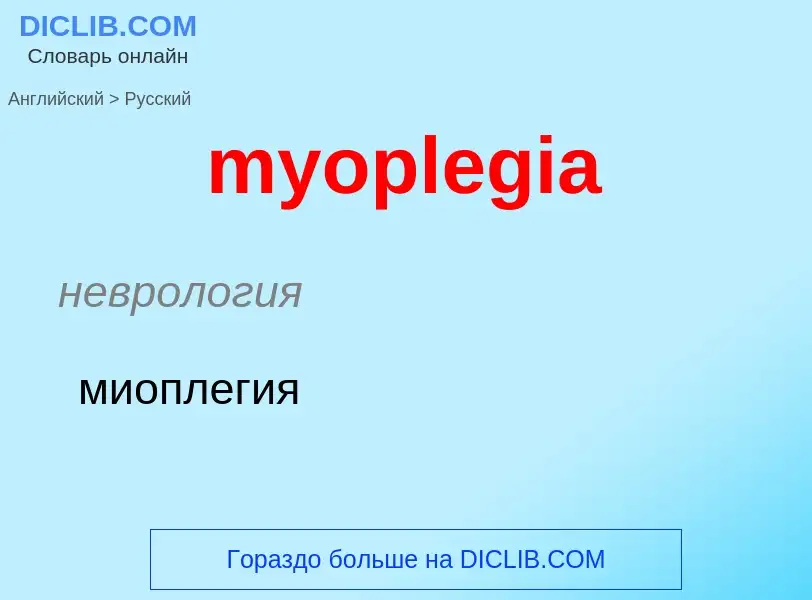 DICLIB.COM
Словарь онлайн

Английский > Русский

myoplegia

неврология

миоплегия

Гораздо больше на DICLIB.COM